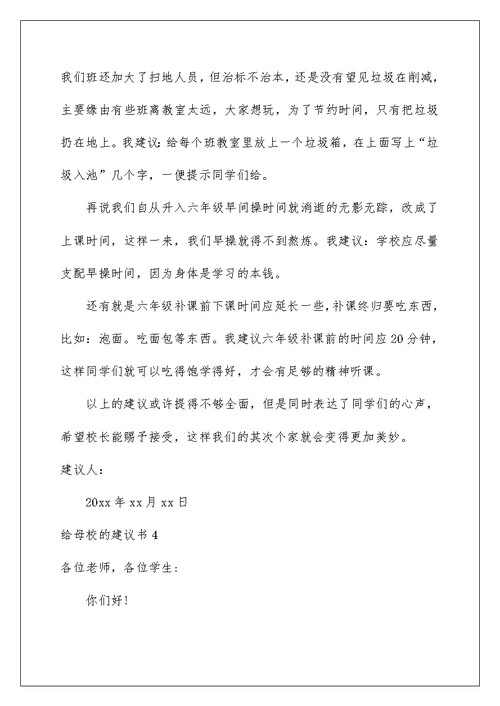 我们班还加大了扫地人员，但治标不治本，还是没有望见垃圾在削减，主要缘由有些班离教室太远，大家想玩，为了节约时间，只有把垃圾扔在地上。我建议：给每个班教室里放上一个垃圾箱，在上面写上“垃圾入池”几个字，一便提示同学们给。

再说我们自从升入六年级早间操时间就消逝的无影无踪，改成了上课时间，这样一来，我们早操就得不到熬炼。我建议：学校应尽量支配早操时间，因为身体是学习的本钱。

还有就是六年级补课前下课时间应延长一些，补课终归要吃东西，比如：泡面。吃面包等东西。我建议六年级补课前的时间应20分钟，这样同学们就可以吃得饱学得好，才会有足够的精神听课。

以上的建议或许提得不够全面，但是同时表达了同学们的心声，希望校长能赐予接受，这样我们的其次个家就会变得更加美妙。

建议人：

20xx年xx月xx日

给母校的建议书4

各位老师，各位学生：

你们好！